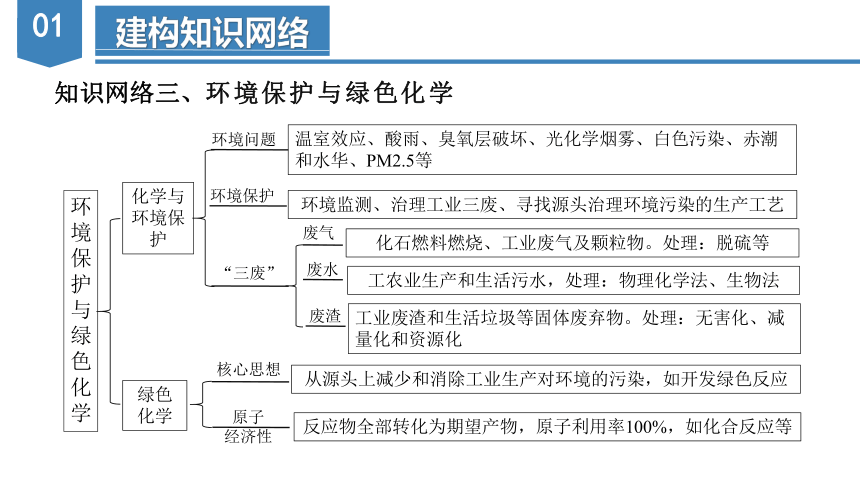 01

建构知识网络

知识网络三、环境保护与绿色化学

环境保护与绿色化学

化学与环境保护

环境问题
温室效应、酸雨、臭氧层破坏、光化学烟雾、白色污染、赤潮和水华、PM2.5等

环境保护
环境监测、治理工业三废、寻找源头治理环境污染的生产工艺

“三废”

废气
化石燃料燃烧、工业废气及颗粒物。处理：脱硫等

废水
工农业生产和生活污水，处理：物理化学法、生物法

废渣
工业废渣和生活垃圾等固体废弃物。处理：无害化、减量化和资源化

绿色化学

核心思想
从源头上减少和消除工业生产对环境的污染，如开发绿色反应

原子经济性
反应物全部转化为期望产物，原子利用率100%，如化合反应等